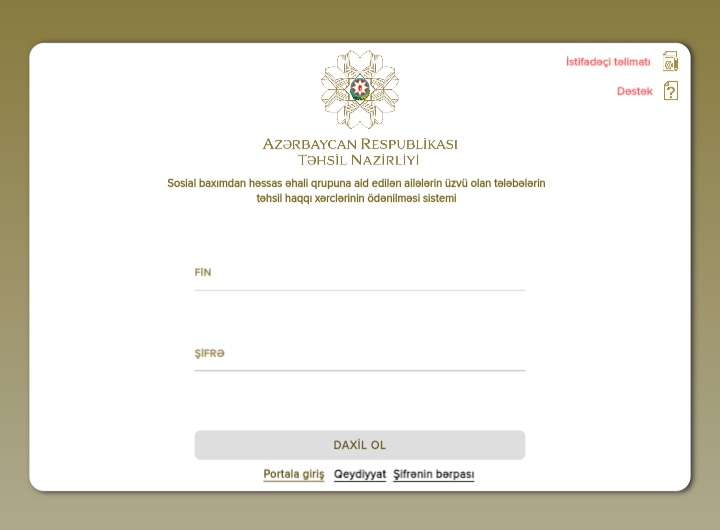 İstifadəçi təlimatı

Dəstək

AZƏRBAYCAN RESPUBLİKASI
TƏHSİL NAZİRLİYİ

Sosial baxımdan həssas əhali qrupuna aid edilən ailələrin üzvü olan tələbələrin təhsil haqqı xərclərinin ödənilməsi sistemi

FİN

ŞİFRƏ

DAXİL OL

Portala giriş Qeydiyyat Şifrənin bərpası